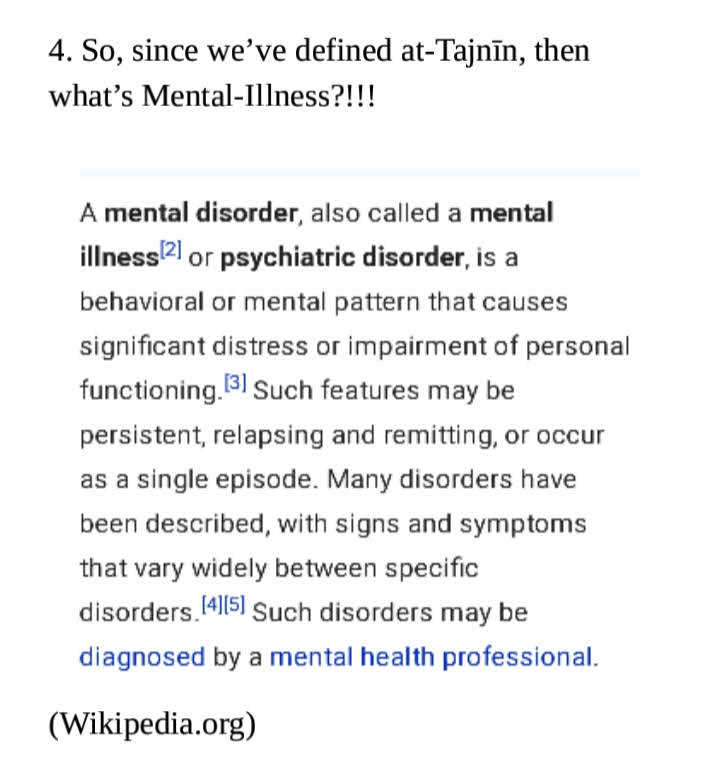 4. So, since we've defined at-Tajnīn, then what's Mental-Illness?!!!

A mental disorder, also called a mental illness$^{[2]}$ or psychiatric disorder, is a behavioral or mental pattern that causes significant distress or impairment of personal functioning.$^{[3]}$ Such features may be persistent, relapsing and remitting, or occur as a single episode. Many disorders have been described, with signs and symptoms that vary widely between specific disorders.$^{[4][5]}$ Such disorders may be diagnosed by a mental health professional.

(Wikipedia.org)